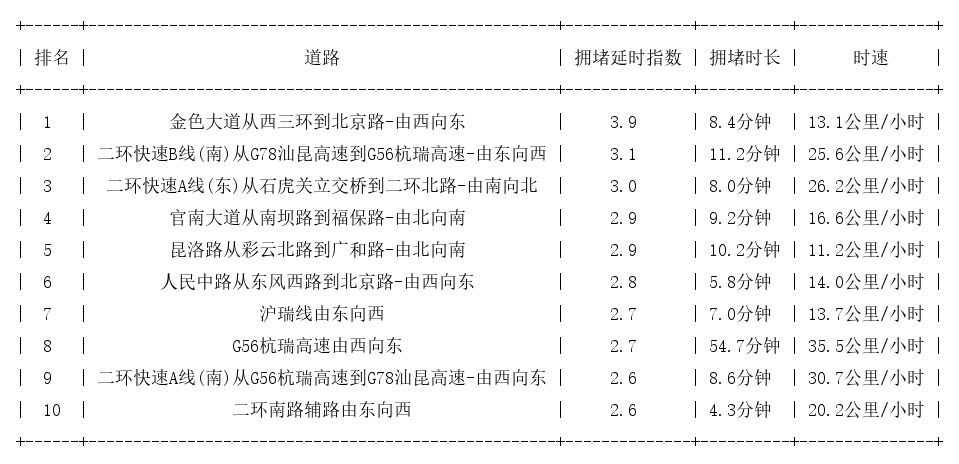 | 排名 | 道路 | 拥堵延时指数 | 拥堵时长 | 时速 |
|---|---|---|---|---|
| 1 | 金色大道从西三环到北京路-由西向东 | 3.9 | 8.4分钟 | 13.1公里/小时 |
| 2 | 二环快速B线(南)从G78汕昆高速到G56杭瑞高速-由东向西 | 3.1 | 11.2分钟 | 25.6公里/小时 |
| 3 | 二环快速A线(东)从石虎关立交桥到二环北路-由南向北 | 3.0 | 8.0分钟 | 26.2公里/小时 |
| 4 | 官南大道从南坝路到福保路-由北向南 | 2.9 | 9.2分钟 | 16.6公里/小时 |
| 5 | 昆洛路从彩云北路到广和路-由北向南 | 2.9 | 10.2分钟 | 11.2公里/小时 |
| 6 | 人民中路从东风西路到北京路-由西向东 | 2.8 | 5.8分钟 | 14.0公里/小时 |
| 7 | 沪瑞线由东向西 | 2.7 | 7.0分钟 | 13.7公里/小时 |
| 8 | G56杭瑞高速由西向东 | 2.7 | 54.7分钟 | 35.5公里/小时 |
| 9 | 二环快速A线(南)从G56杭瑞高速到G78汕昆高速-由西向东 | 2.6 | 8.6分钟 | 30.7公里/小时 |
| 10 | 二环南路辅路由东向西 | 2.6 | 4.3分钟 | 20.2公里/小时 |